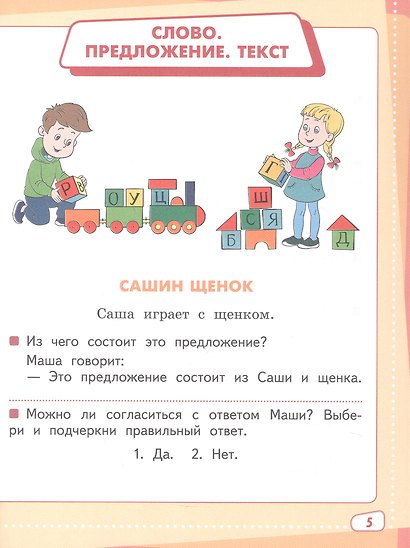 СЛОВО.
ПРЕДЛОЖЕНИЕ. ТЕКСТ

Р О У Ц Г Ш С Я Б Д

САШИН ЩЕНОК

Саша играет с щенком.

Из чего состоит это предложение?
Маша говорит:
— Это предложение состоит из Саши и щенка.

Можно ли согласиться с ответом Маши? Выбери и подчеркни правильный ответ.

1. Да. 2. Нет.

5